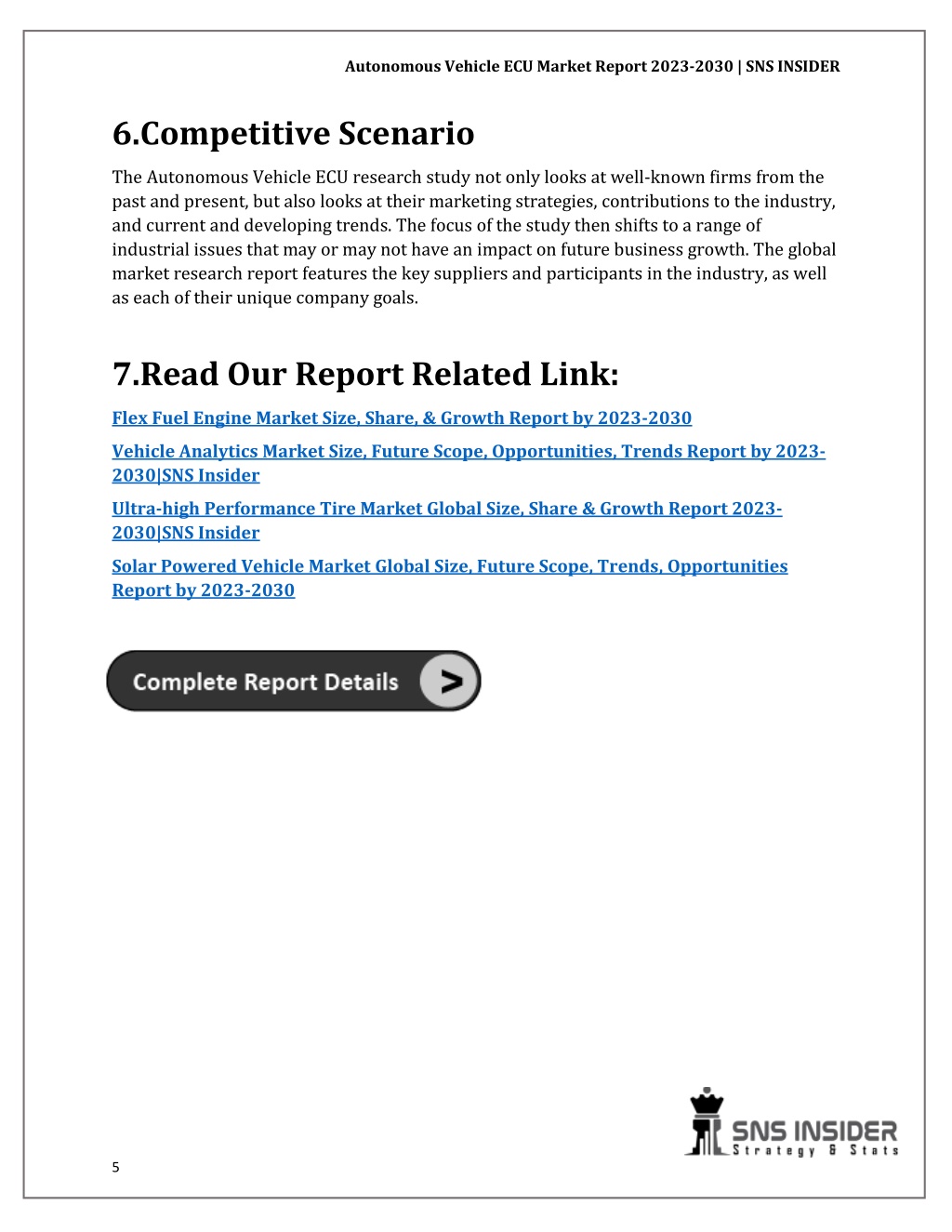 Autonomous Vehicle ECU Market Report 2023-2030 | SNS INSIDER

6.Competitive Scenario

The Autonomous Vehicle ECU research study not only looks at well-known firms from the past and present, but also looks at their marketing strategies, contributions to the industry, and current and developing trends. The focus of the study then shifts to a range of industrial issues that may or may not have an impact on future business growth. The global market research report features the key suppliers and participants in the industry, as well as each of their unique company goals.

7.Read Our Report Related Link:

Flex Fuel Engine Market Size, Share, & Growth Report by 2023-2030

Vehicle Analytics Market Size, Future Scope, Opportunities, Trends Report by 2023-2030|SNS Insider

Ultra-high Performance Tire Market Global Size, Share & Growth Report 2023-2030|SNS Insider

Solar Powered Vehicle Market Global Size, Future Scope, Trends, Opportunities Report by 2023-2030

Complete Report Details >

SNS INSIDER
Strategy & Stats

5